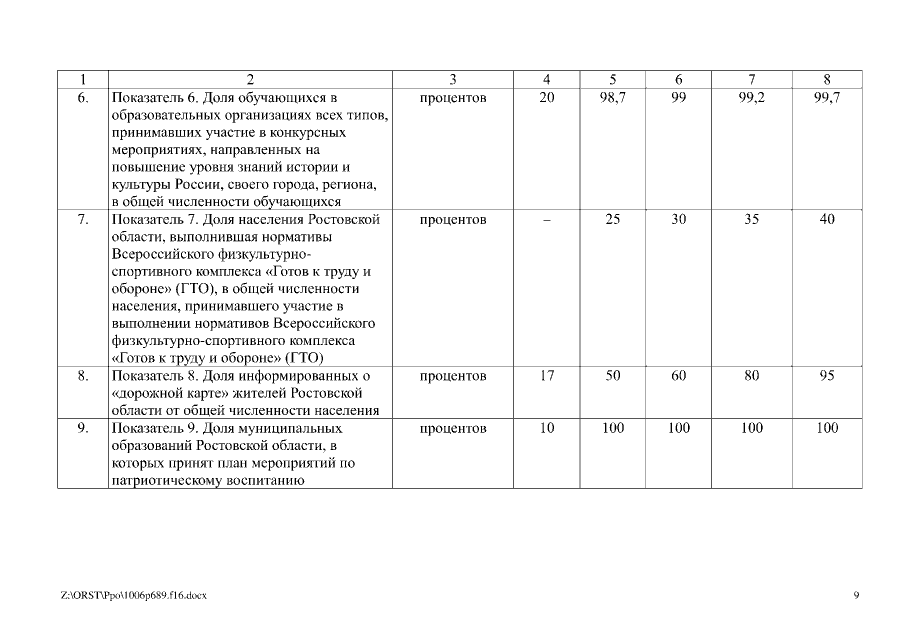 | 1 | 2 | 3 | 4 | 5 | 6 | 7 | 8 |
|---|---|---|---|---|---|---|---|
| 6. | Показатель 6. Доля обучающихся в образовательных организациях всех типов, принимавших участие в конкурсных мероприятиях, направленных на повышение уровня знаний истории и культуры России, своего города, региона, в общей численности обучающихся | процентов | 20 | 98,7 | 99 | 99,2 | 99,7 |
| 7. | Показатель 7. Доля населения Ростовской области, выполнившая нормативы Всероссийского физкультурно-спортивного комплекса «Готов к труду и обороне» (ГТО), в общей численности населения, принимавшего участие в выполнении нормативов Всероссийского физкультурно-спортивного комплекса «Готов к труду и обороне» (ГТО) | процентов | – | 25 | 30 | 35 | 40 |
| 8. | Показатель 8. Доля информированных о «дорожной карте» жителей Ростовской области от общей численности населения | процентов | 17 | 50 | 60 | 80 | 95 |
| 9. | Показатель 9. Доля муниципальных образований Ростовской области, в которых принят план мероприятий по патриотическому воспитанию | процентов | 10 | 100 | 100 | 100 | 100 |

Z:\ORST\Ppo\1006p689.f16.docx

9